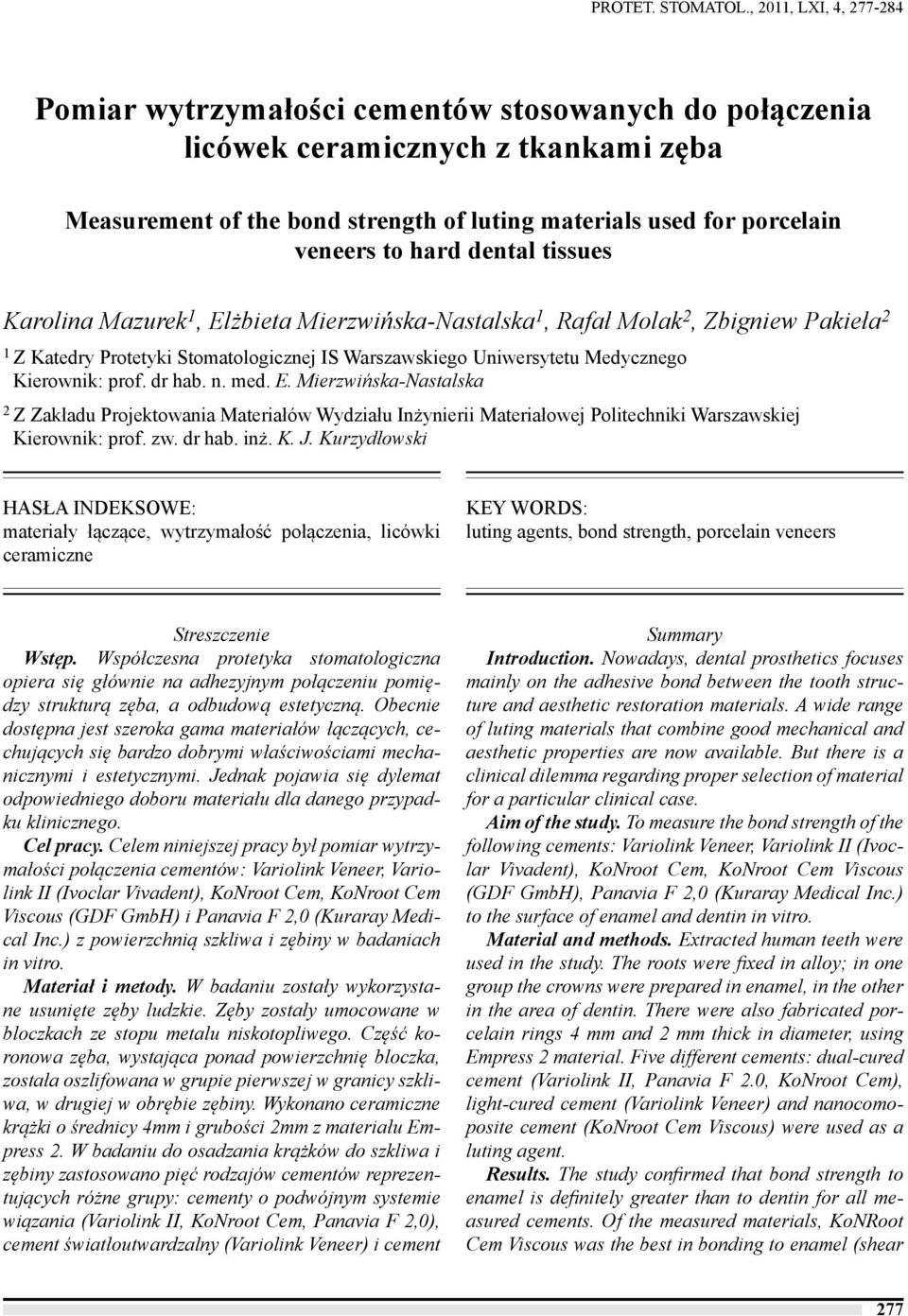 PROTET. STOMATOL., 2011, LXI, 4, 277-284

Pomiar wytrzymałości cementów stosowanych do połączenia licówek ceramicznych z tkankami zęba

Measurement of the bond strength of luting materials used for porcelain veneers to hard dental tissues

Karolina Mazurek$^1$, Elżbieta Mierzwińska-Nastalska$^1$, Rafał Molak$^2$, Zbigniew Pakieła$^2$

$^1$ Z Katedry Protetyki Stomatologicznej IS Warszawskiego Uniwersytetu Medycznego Kierownik: prof. dr hab. n. med. E. Mierzwińska-Nastalska

$^2$ Z Zakładu Projektowania Materiałów Wydziału Inżynierii Materiałowej Politechniki Warszawskiej Kierownik: prof. zw. dr hab. inż. K. J. Kurzydłowski

HASŁA INDEKSOWE:
materiały łączące, wytrzymałość połączenia, licówki ceramiczne

KEY WORDS:
luting agents, bond strength, porcelain veneers

Streszczenie

Wstęp. Współczesna protetyka stomatologiczna opiera się głównie na adhezyjnym połączeniu pomiędzy strukturą zęba, a odbudową estetyczną. Obecnie dostępna jest szeroka gama materiałów łączących, cechujących się bardzo dobrymi właściwościami mechanicznymi i estetycznymi. Jednak pojawia się dylemat odpowiedniego doboru materiału dla danego przypadku klinicznego.

Cel pracy. Celem niniejszej pracy był pomiar wytrzymałości połączenia cementów: Variolink Veneer, Variolink II (Ivoclar Vivadent), KoNroot Cem, KoNroot Cem Viscous (GDF GmbH) i Panavia F 2,0 (Kuraray Medical Inc.) z powierzchnią szkliwa i zębiny w badaniach in vitro.

Materiał i metody. W badaniu zostały wykorzystane usunięte zęby ludzkie. Zęby zostały umocowane w bloczkach ze stopu metalu niskotopliwego. Część koronowa zęba, wystająca ponad powierzchnię bloczka, została oszlifowana w grupie pierwszej w granicy szkliwa, w drugiej w obrębie zębiny. Wykonano ceramiczne krążki o średnicy 4mm i grubości 2mm z materiału Empress 2. W badaniu do osadzania krążków do szkliwa i zębiny zastosowano pięć rodzajów cementów reprezentujących różne grupy: cementy o podwójnym systemie wiązania (Variolink II, KoNroot Cem, Panavia F 2,0), cement światłoutwardzalny (Variolink Veneer) i cement

Summary

Introduction. Nowadays, dental prosthetics focuses mainly on the adhesive bond between the tooth structure and aesthetic restoration materials. A wide range of luting materials that combine good mechanical and aesthetic properties are now available. But there is a clinical dilemma regarding proper selection of material for a particular clinical case.

Aim of the study. To measure the bond strength of the following cements: Variolink Veneer, Variolink II (Ivoclar Vivadent), KoNroot Cem, KoNroot Cem Viscous (GDF GmbH), Panavia F 2,0 (Kuraray Medical Inc.) to the surface of enamel and dentin in vitro.

Material and methods. Extracted human teeth were used in the study. The roots were fixed in alloy; in one group the crowns were prepared in enamel, in the other in the area of dentin. There were also fabricated porcelain rings 4 mm and 2 mm thick in diameter, using Empress 2 material. Five different cements: dual-cured cement (Variolink II, Panavia F 2.0, KoNroot Cem), light-cured cement (Variolink Veneer) and nanocomposite cement (KoNroot Cem Viscous) were used as a luting agent.

Results. The study confirmed that bond strength to enamel is definitely greater than to dentin for all measured cements. Of the measured materials, KoNRoot Cem Viscous was the best in bonding to enamel (shear

277